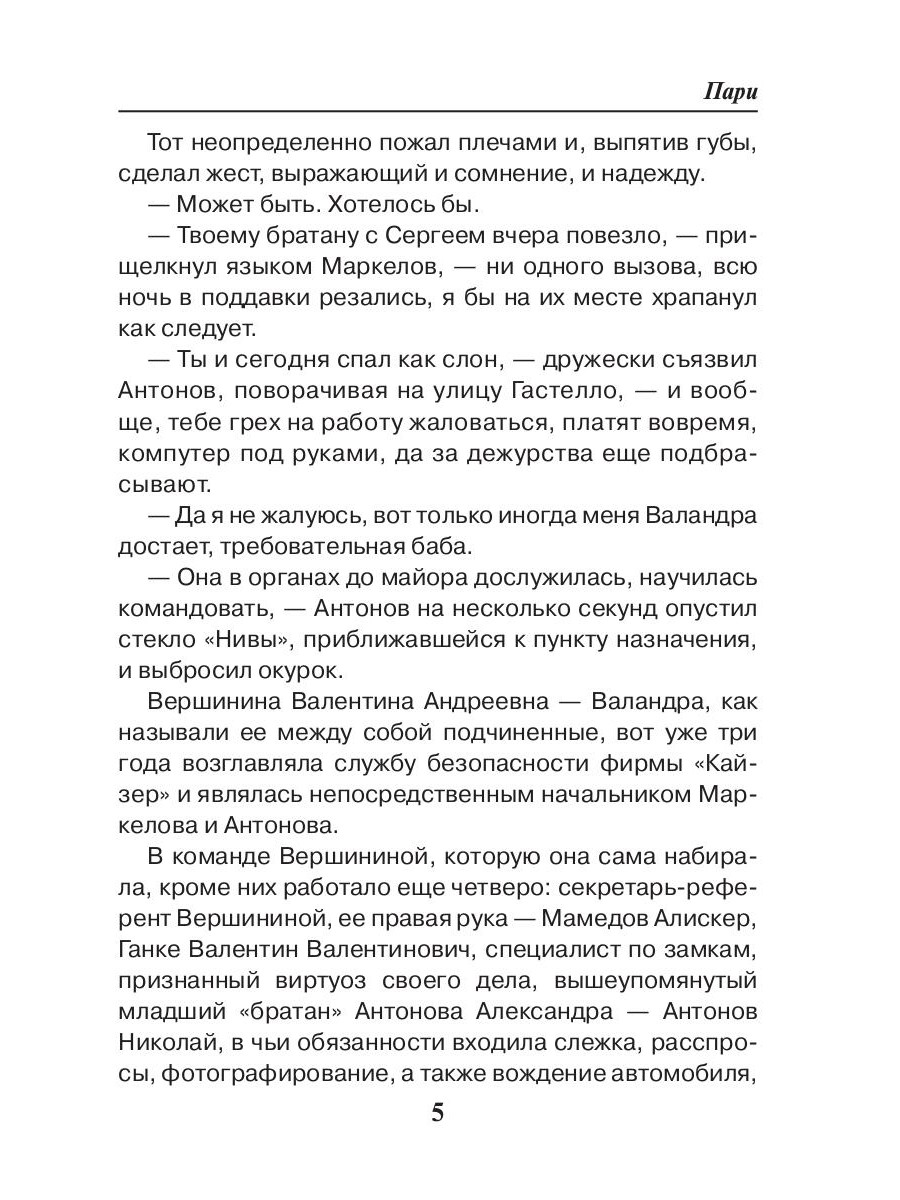 Пари

Тот неопределенно пожал плечами и, выпятив губы, сделал жест, выражающий и сомнение, и надежду.

— Может быть. Хотелось бы.

— Твоему братану с Сергеем вчера повезло, — прищелкнул языком Маркелов, — ни одного вызова, всю ночь в поддавки резались, я бы на их месте храпанул как следует.

— Ты и сегодня спал как слон, — дружески съязвил Антонов, поворачивая на улицу Гастелло, — и вообще, тебе грех на работу жаловаться, платят вовремя, компутер под руками, да за дежурства еще подбрасывают.

— Да я не жалуюсь, вот только иногда меня Валандра достает, требовательная баба.

— Она в органах до майора дослужилась, научилась командовать, — Антонов на несколько секунд опустил стекло «Нивы», приближавшейся к пункту назначения, и выбросил окурок.

Вершинина Валентина Андреевна — Валандра, как называли ее между собой подчиненные, вот уже три года возглавляла службу безопасности фирмы «Кайзер» и являлась непосредственным начальником Маркелова и Антонова.

В команде Вершининой, которую она сама набирала, кроме них работало еще четверо: секретарь-референт Вершининой, ее правая рука — Мамедов Алискер, Ганке Валентин Валентинович, специалист по замкам, признанный виртуоз своего дела, вышеупомянутый младший «братан» Антонова Александра — Антонов Николай, в чьи обязанности входила слежка, расспросы, фотографирование, а также вождение автомобиля,

5